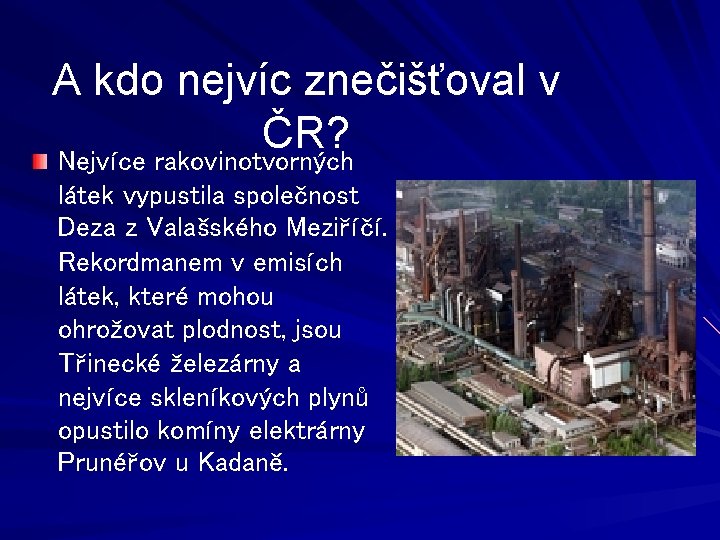 A kdo nejvíc znečišťoval v ČR?

Nejvíce rakovinotvorných látek vypustila společnost Deza z Valašského Meziříčí. Rekordmanem v emisích látek, které mohou ohrožovat plodnost, jsou Třinecké železárny a nejvíce skleníkových plynů opustilo komíny elektrárny Prunéřov u Kadaně.